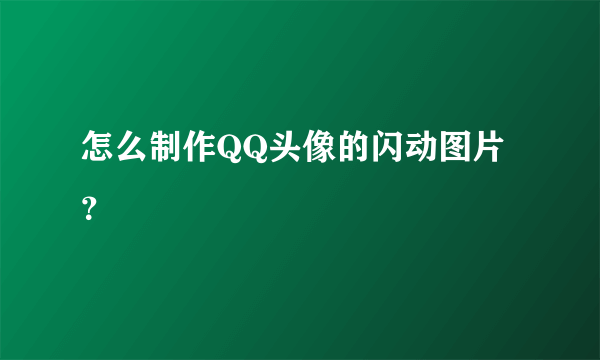 怎么制作QQ头像的闪动图片？